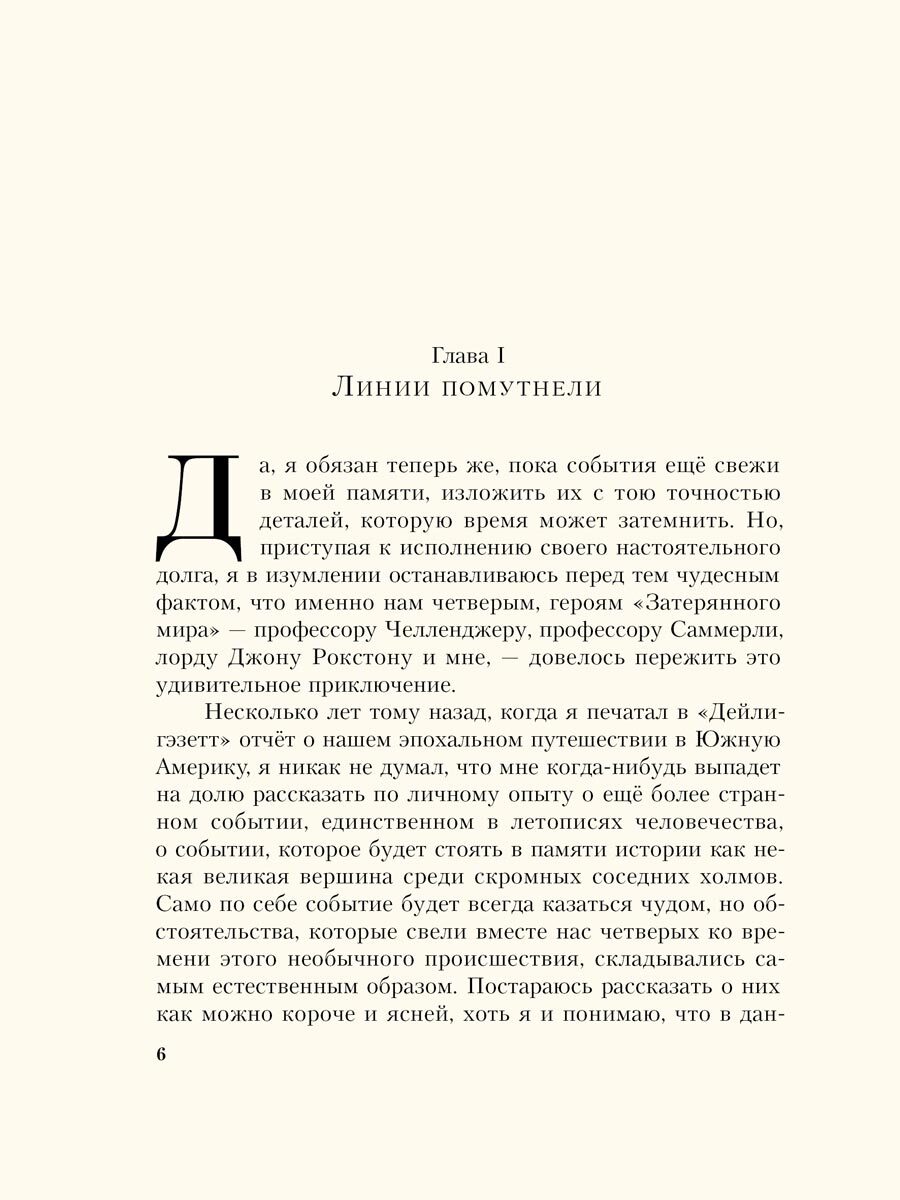 Глава I
Линии помутнели

Да, я обязан теперь же, пока события ещё свежи в моей памяти, изложить их с тою точностью деталей, которую время может затемнить. Но, приступая к исполнению своего настоятельного долга, я в изумлении останавливаюсь перед тем чудесным фактом, что именно нам четверым, героям «Затерянного мира» — профессору Челленджеру, профессору Саммерли, лорду Джону Рокстону и мне, — довелось пережить это удивительное приключение.

Несколько лет тому назад, когда я печатал в «Дейлигэзетт» отчёт о нашем эпохальном путешествии в Южную Америку, я никак не думал, что мне когда-нибудь выпадет на долю рассказать по личному опыту о ещё более странном событии, единственном в летописях человечества, о событии, которое будет стоять в памяти истории как некая великая вершина среди скромных соседних холмов. Само по себе событие будет всегда казаться чудом, но обстоятельства, которые свели вместе нас четверых ко времени этого необычного происшествия, складывались самым естественным образом. Постараюсь рассказать о них как можно короче и ясней, хоть я и понимаю, что в дан-

6